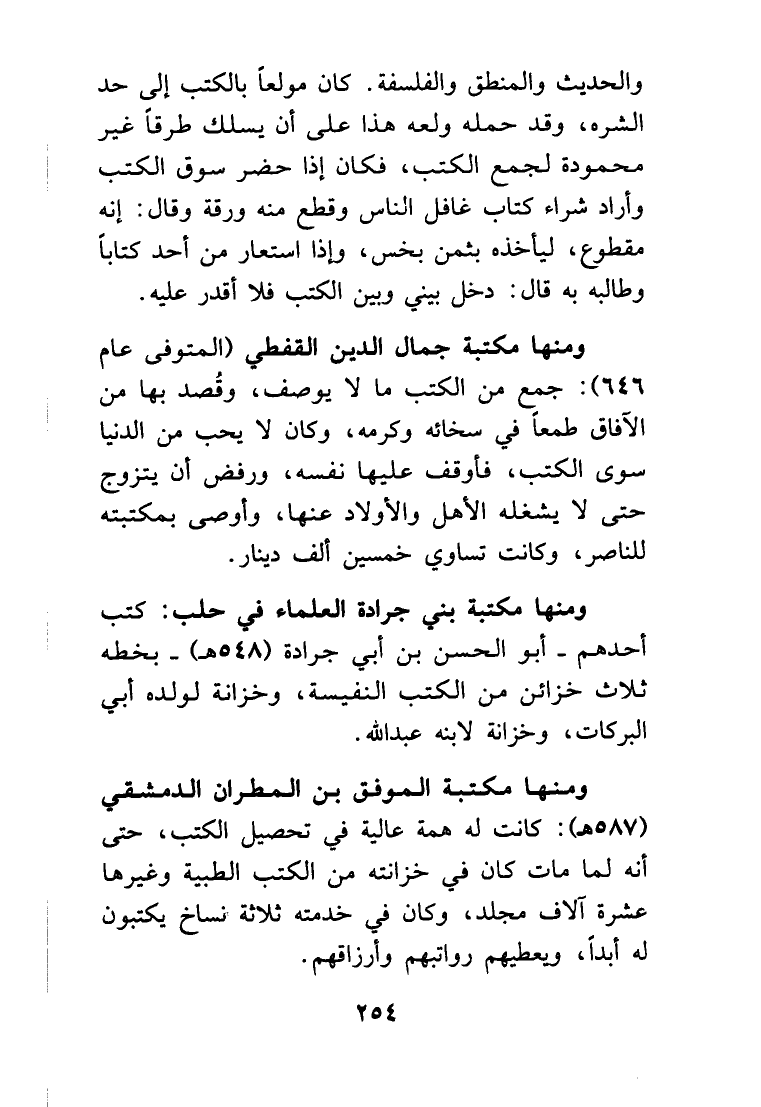 والحديث والمنطق والفلسفة. كان مولعاً بالكتب إلى حد الشره، وقد حمله ولعه هذا على أن يسلك طرقاً غير محمودة لجمع الكتب، فكان إذا حضر سوق الكتب وأراد شراء كتاب غافل الناس وقطع منه ورقة وقال: إنه مقطوع، ليأخذه بثمن بخس، وإذا استعار من أحد كتاباً وطالبه به قال: دخل بيني وبين الكتب فلا أقدر عليه.

ومنها مكتبة جمال الدين القفطي (المتوفى عام ٦٤٦): جمع من الكتب ما لا يوصف، وقُصد بها من الآفاق طمعاً في سخائه وكرمه، وكان لا يحب من الدنيا سوى الكتب، فأوقف عليها نفسه، ورفض أن يتزوج حتى لا يشغله الأهل والأولاد عنها، وأوصى بمكتبته للناصر، وكانت تساوي خمسين ألف دينار.

ومنها مكتبة بني جرادة العلماء في حلب: كتب أحدهم ـ أبو الحسن بن أبي جرادة (٥٤٨هـ) ـ بخطه ثلاث خزائن من الكتب النفيسة، وخزانة لولده أبي البركات، وخزانة لابنه عبدالله.

ومنها مكتبة الموفق بن المطران الدمشقي (٥٨٧هـ): كانت له همة عالية في تحصيل الكتب، حتى أنه لما مات كان في خزانته من الكتب الطبية وغيرها عشرة آلاف مجلد، وكان في خدمته ثلاثة نساخ يكتبون له أبداً، ويعطيهم رواتبهم وأرزاقهم.

٢٥٤